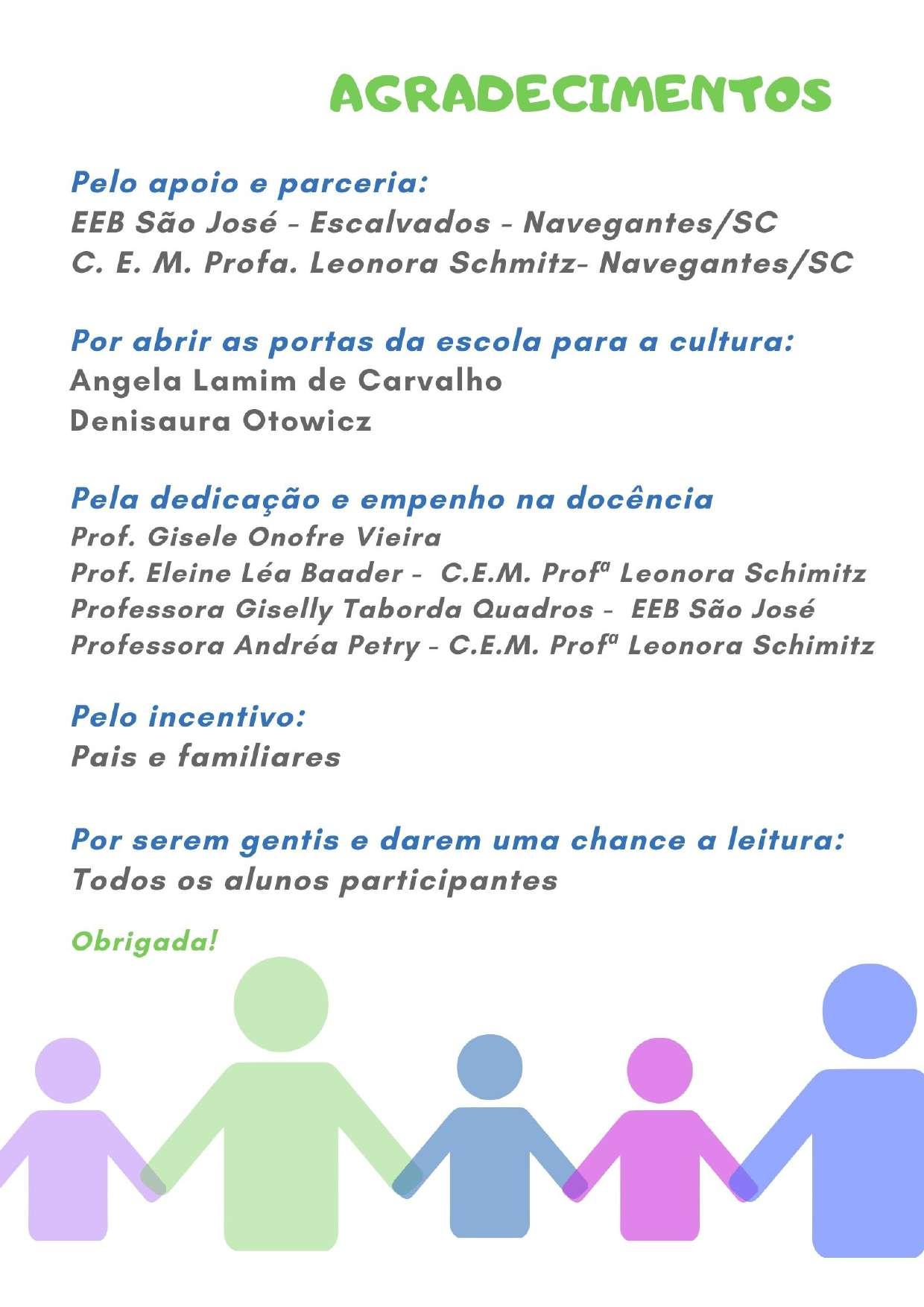 AGRADECIMENTOS

Pelo apoio e parceria:
EEB São José - Escalvados - Navegantes/SC
C. E. M. Profa. Leonora Schmitz- Navegantes/SC

Por abrir as portas da escola para a cultura:
Angela Lamim de Carvalho
Denisaura Otowicz

Pela dedicação e empenho na docência
Prof. Gisele Onofre Vieira
Prof. Eleine Léa Baader - C.E.M. Profª Leonora Schimitz
Professora Giselly Taborda Quadros - EEB São José
Professora Andréa Petry - C.E.M. Profª Leonora Schimitz

Pelo incentivo:
Pais e familiares

Por serem gentis e darem uma chance a leitura:
Todos os alunos participantes

Obrigada!